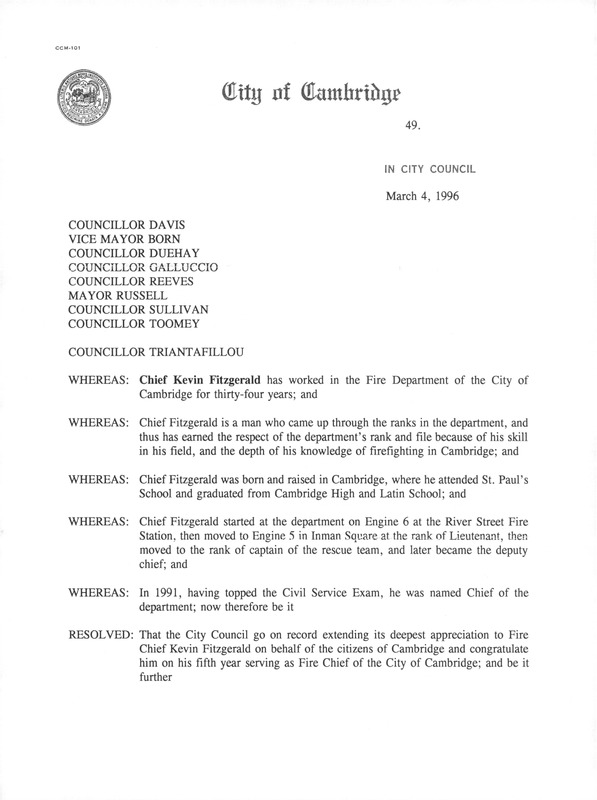 CCM-101

City of Cambridge

49.

IN CITY COUNCIL

March 4, 1996

COUNCILLOR DAVIS
VICE MAYOR BORN
COUNCILLOR DUEHAY
COUNCILLOR GALLUCCIO
COUNCILLOR REEVES
MAYOR RUSSELL
COUNCILLOR SULLIVAN
COUNCILLOR TOOMEY

COUNCILLOR TRIANTAFILLOU

WHEREAS: Chief Kevin Fitzgerald has worked in the Fire Department of the City of Cambridge for thirty-four years; and

WHEREAS: Chief Fitzgerald is a man who came up through the ranks in the department, and thus has earned the respect of the department's rank and file because of his skill in his field, and the depth of his knowledge of firefighting in Cambridge; and

WHEREAS: Chief Fitzgerald was born and raised in Cambridge, where he attended St. Paul's School and graduated from Cambridge High and Latin School; and

WHEREAS: Chief Fitzgerald started at the department on Engine 6 at the River Street Fire Station, then moved to Engine 5 in Inman Square at the rank of Lieutenant, then moved to the rank of captain of the rescue team, and later became the deputy chief; and

WHEREAS: In 1991, having topped the Civil Service Exam, he was named Chief of the department; now therefore be it

RESOLVED: That the City Council go on record extending its deepest appreciation to Fire Chief Kevin Fitzgerald on behalf of the citizens of Cambridge and congratulate him on his fifth year serving as Fire Chief of the City of Cambridge; and be it further